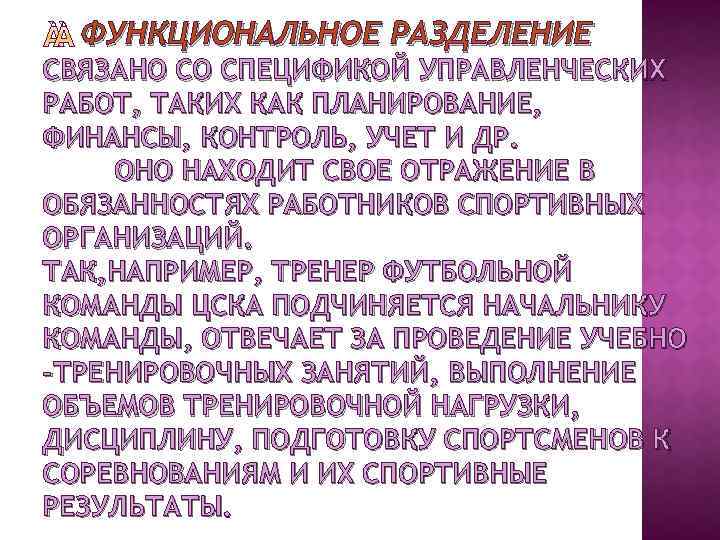 ФУНКЦИОНАЛЬНОЕ РАЗДЕЛЕНИЕ СВЯЗАНО СО СПЕЦИФИКОЙ УПРАВЛЕНЧЕСКИХ РАБОТ, ТАКИХ КАК ПЛАНИРОВАНИЕ, ФИНАНСЫ, КОНТРОЛЬ, УЧЕТ И ДР.

ОНО НАХОДИТ СВОЕ ОТРАЖЕНИЕ В ОБЯЗАННОСТЯХ РАБОТНИКОВ СПОРТИВНЫХ ОРГАНИЗАЦИЙ.

ТАК,НАПРИМЕР, ТРЕНЕР ФУТБОЛЬНОЙ КОМАНДЫ ЦСКА ПОДЧИНЯЕТСЯ НАЧАЛЬНИКУ КОМАНДЫ, ОТВЕЧАЕТ ЗА ПРОВЕДЕНИЕ УЧЕБНО -ТРЕНИРОВОЧНЫХ ЗАНЯТИЙ, ВЫПОЛНЕНИЕ ОБЪЕМОВ ТРЕНИРОВОЧНОЙ НАГРУЗКИ, ДИСЦИПЛИНУ, ПОДГОТОВКУ СПОРТСМЕНОВ К СОРЕВНОВАНИЯМ И ИХ СПОРТИВНЫЕ РЕЗУЛЬТАТЫ.